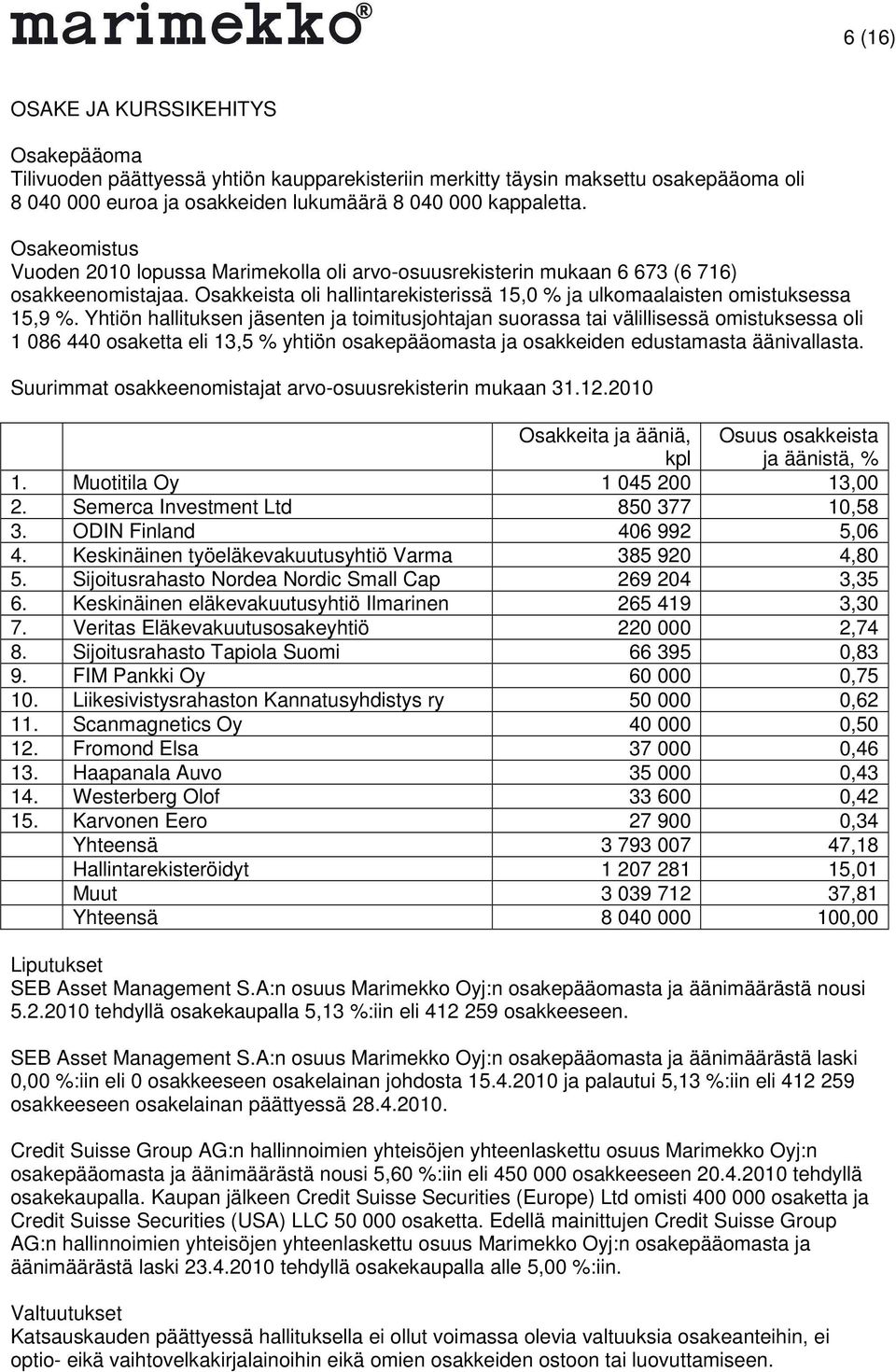 marimekko®

6 (16)

OSAKE JA KURSSIKEHITYS

Osakepääoma
Tilivuoden päättyessä yhtiön kaupparekisteriin merkitty täysin maksettu osakepääoma oli 8 040 000 euroa ja osakkeiden lukumäärä 8 040 000 kappaletta.

Osakeomistus
Vuoden 2010 lopussa Marimekolla oli arvo-osuusrekisterin mukaan 6 673 (6 716) osakkeenomistajaa. Osakkeista oli hallintarekisterissä 15,0 % ja ulkomaalaisten omistuksessa 15,9 %. Yhtiön hallituksen jäsenten ja toimitusjohtajan suorassa tai välillisessä omistuksessa oli 1 086 440 osaketta eli 13,5 % yhtiön osakepääomasta ja osakkeiden edustamasta äänivallasta.

Suurimmat osakkeenomistajat arvo-osuusrekisterin mukaan 31.12.2010

| | | Osakkeita ja ääniä, kpl | Osuus osakkeista ja äänistä, % |
|---|---|---|---|
| 1. | Muotitila Oy | 1 045 200 | 13,00 |
| 2. | Semerca Investment Ltd | 850 377 | 10,58 |
| 3. | ODIN Finland | 406 992 | 5,06 |
| 4. | Keskinäinen työeläkevakuutusyhtiö Varma | 385 920 | 4,80 |
| 5. | Sijoitusrahasto Nordea Nordic Small Cap | 269 204 | 3,35 |
| 6. | Keskinäinen eläkevakuutusyhtiö Ilmarinen | 265 419 | 3,30 |
| 7. | Veritas Eläkevakuutusosakeyhtiö | 220 000 | 2,74 |
| 8. | Sijoitusrahasto Tapiola Suomi | 66 395 | 0,83 |
| 9. | FIM Pankki Oy | 60 000 | 0,75 |
| 10. | Liikesivistysrahaston Kannatusyhdistys ry | 50 000 | 0,62 |
| 11. | Scanmagnetics Oy | 40 000 | 0,50 |
| 12. | Fromond Elsa | 37 000 | 0,46 |
| 13. | Haapanala Auvo | 35 000 | 0,43 |
| 14. | Westerberg Olof | 33 600 | 0,42 |
| 15. | Karvonen Eero | 27 900 | 0,34 |
| | Yhteensä | 3 793 007 | 47,18 |
| | Hallintarekisteröidyt | 1 207 281 | 15,01 |
| | Muut | 3 039 712 | 37,81 |
| | Yhteensä | 8 040 000 | 100,00 |

Liputukset
SEB Asset Management S.A:n osuus Marimekko Oyj:n osakepääomasta ja äänimäärästä nousi 5.2.2010 tehdyllä osakekaupalla 5,13 %:iin eli 412 259 osakkeeseen.

SEB Asset Management S.A:n osuus Marimekko Oyj:n osakepääomasta ja äänimäärästä laski 0,00 %:iin eli 0 osakkeeseen osakelainan johdosta 15.4.2010 ja palautui 5,13 %:iin eli 412 259 osakkeeseen osakelainan päättyessä 28.4.2010.

Credit Suisse Group AG:n hallinnoimien yhteisöjen yhteenlaskettu osuus Marimekko Oyj:n osakepääomasta ja äänimäärästä nousi 5,60 %:iin eli 450 000 osakkeeseen 20.4.2010 tehdyllä osakekaupalla. Kaupan jälkeen Credit Suisse Securities (Europe) Ltd omisti 400 000 osaketta ja Credit Suisse Securities (USA) LLC 50 000 osaketta. Edellä mainittujen Credit Suisse Group AG:n hallinnoimien yhteisöjen yhteenlaskettu osuus Marimekko Oyj:n osakepääomasta ja äänimäärästä laski 23.4.2010 tehdyllä osakekaupalla alle 5,00 %:iin.

Valtuutukset
Katsauskauden päättyessä hallituksella ei ollut voimassa olevia valtuuksia osakeanteihin, ei optio- eikä vaihtovelkakirjalainoihin eikä omien osakkeiden ostoon tai luovuttamiseen.